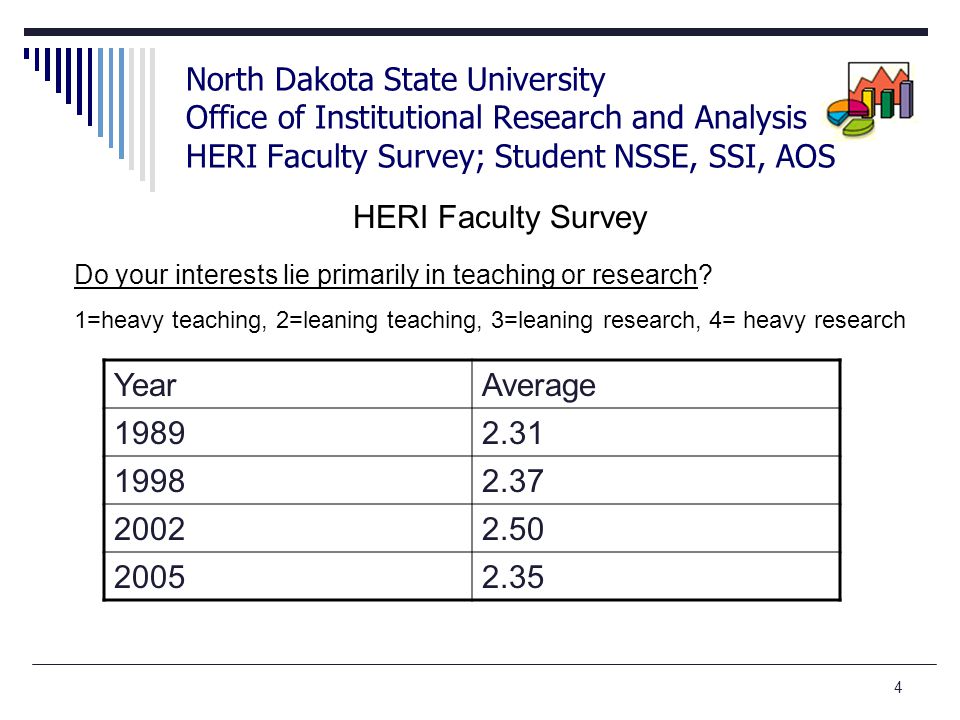 North Dakota State University
Office of Institutional Research and Analysis
HERI Faculty Survey; Student NSSE, SSI, AOS

HERI Faculty Survey

Do your interests lie primarily in teaching or research?

1=heavy teaching, 2=leaning teaching, 3=leaning research, 4= heavy research

| Year | Average |
|---|---|
| 1989 | 2.31 |
| 1998 | 2.37 |
| 2002 | 2.50 |
| 2005 | 2.35 |

4